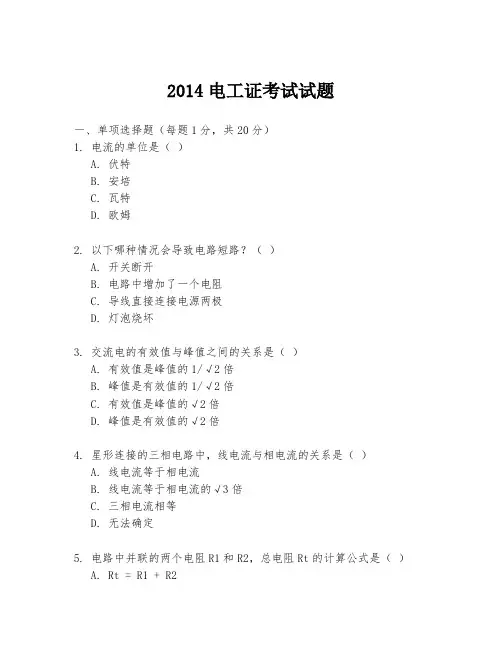 2014 电工证考试试题

一、单项选择题（每题 1 分，共 20 分）

1. 电流的单位是（ ）

A. 伏特

B. 安培

C. 瓦特

D. 欧姆

2. 以下哪种情况会导致电路短路？（ ）

A. 开关断开

B. 电路中增加了一个电阻

C. 导线直接连接电源两极

D. 灯泡烧坏

3. 交流电的有效值与峰值之间的关系是（ ）

A. 有效值是峰值的 1/√2 倍

B. 峰值是有效值的 1/√2 倍

C. 有效值是峰值的 √2 倍

D. 峰值是有效值的 √2 倍

4. 星形连接的三相电路中，线电流与相电流的关系是（ ）

A. 线电流等于相电流

B. 线电流等于相电流的 √3 倍

C. 三相电流相等

D. 无法确定

5. 电路中并联的两个电阻 R1 和 R2，总电阻 Rt 的计算公式是（ ）

A. Rt = R1 + R2